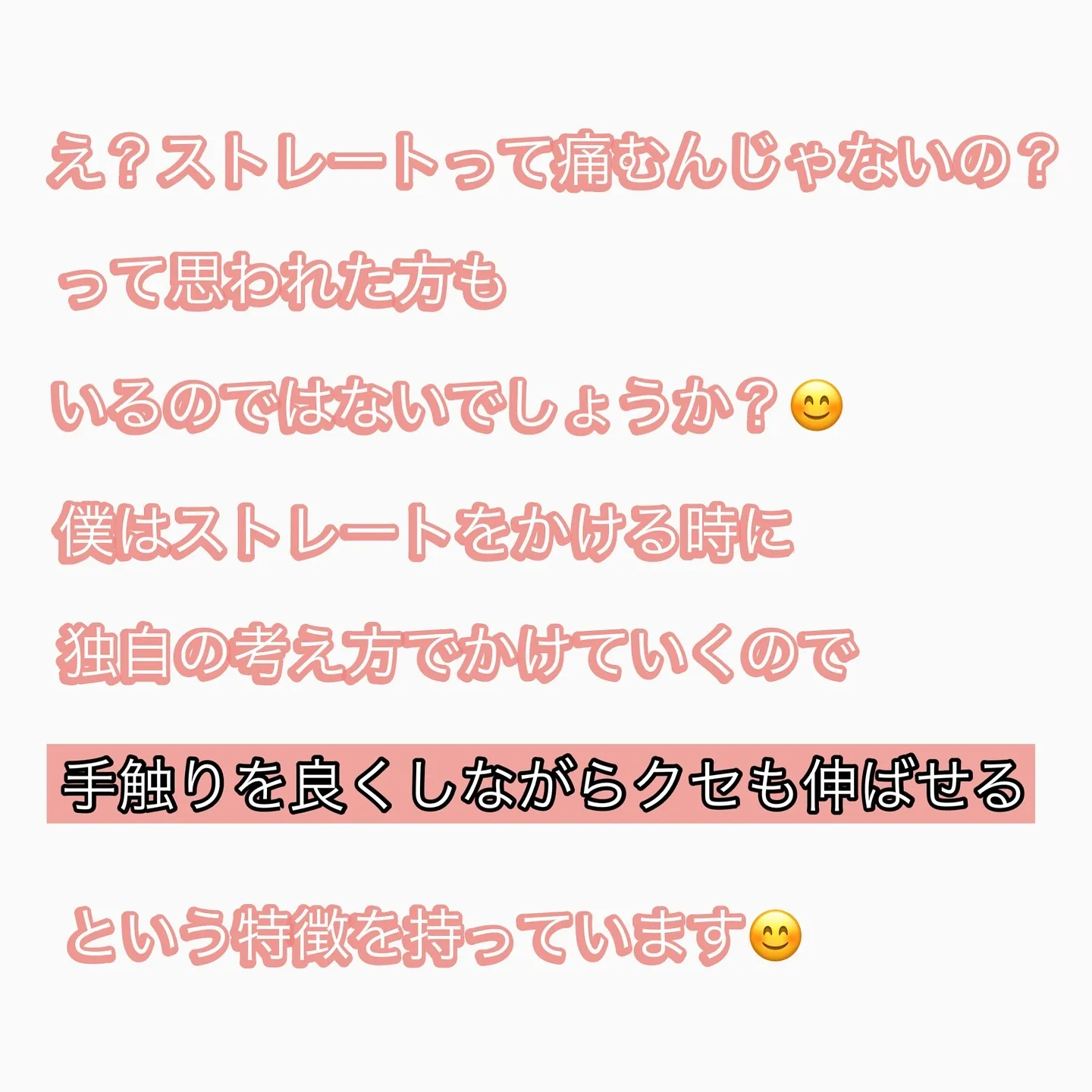 え？ストレートって痛むんじゃないの？

って思われた方も

いるのではないでしょうか？😊

僕はストレートをかける時に

独自の考え方でかけていくので

手触りを良くしながらクセも伸ばせる

という特徴を持っています😊